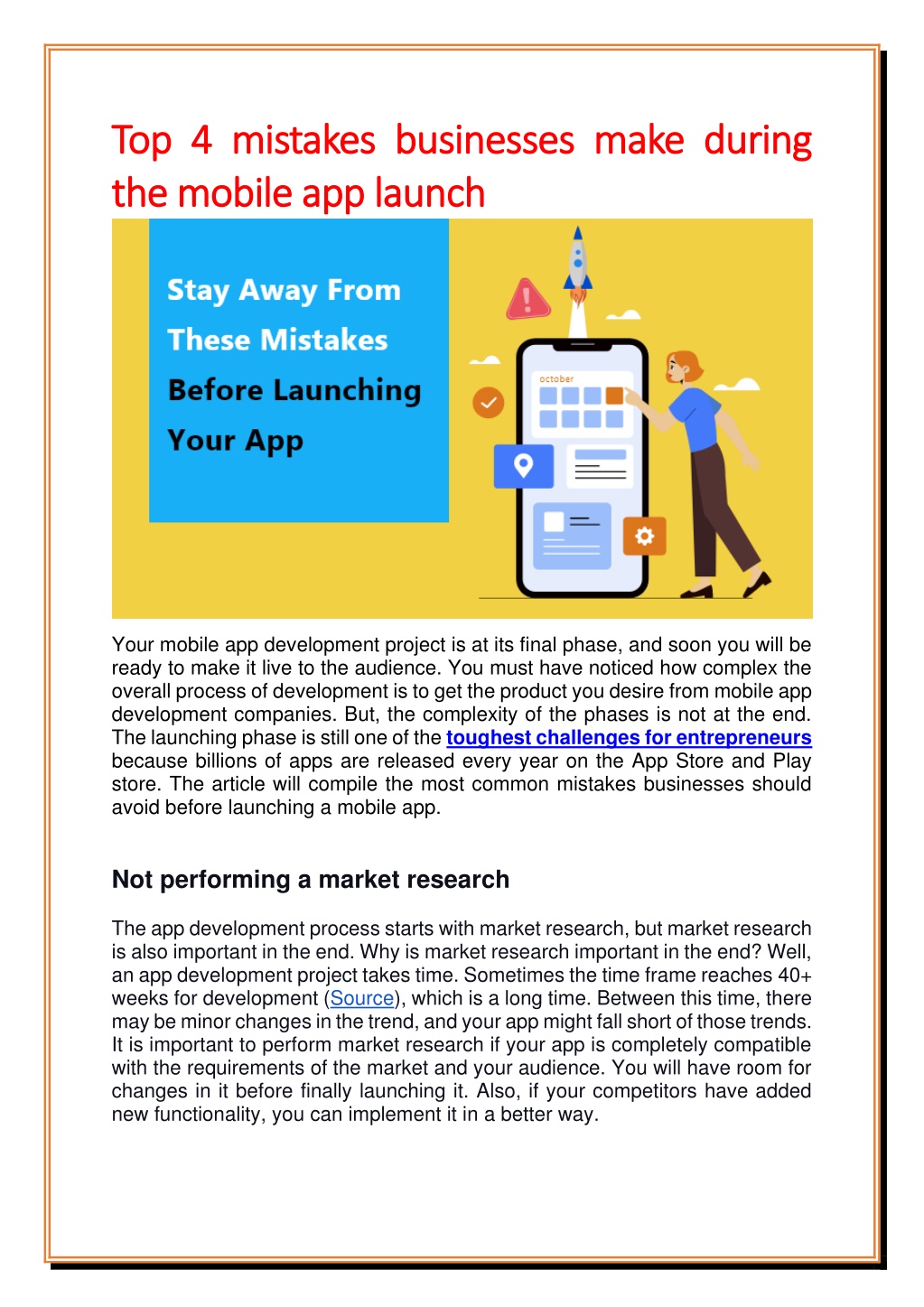 Top 4 mistakes businesses make during the mobile app launch

Stay Away From These Mistakes Before Launching Your App

october

Your mobile app development project is at its final phase, and soon you will be ready to make it live to the audience. You must have noticed how complex the overall process of development is to get the product you desire from mobile app development companies. But, the complexity of the phases is not at the end. The launching phase is still one of the toughest challenges for entrepreneurs because billions of apps are released every year on the App Store and Play store. The article will compile the most common mistakes businesses should avoid before launching a mobile app.

Not performing a market research

The app development process starts with market research, but market research is also important in the end. Why is market research important in the end? Well, an app development project takes time. Sometimes the time frame reaches 40+ weeks for development (Source), which is a long time. Between this time, there may be minor changes in the trend, and your app might fall short of those trends. It is important to perform market research if your app is completely compatible with the requirements of the market and your audience. You will have room for changes in it before finally launching it. Also, if your competitors have added new functionality, you can implement it in a better way.